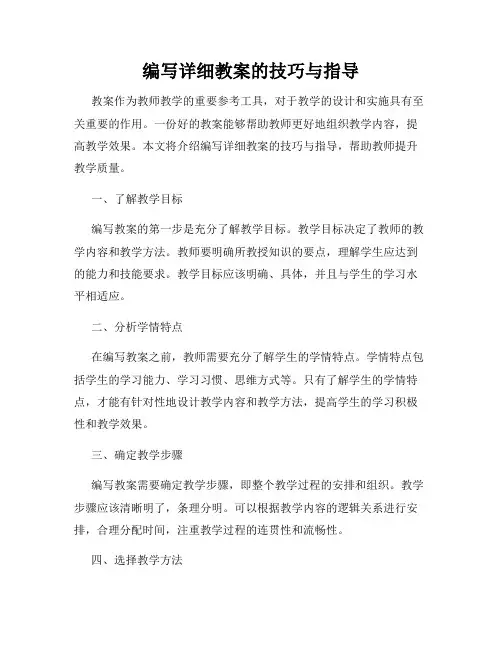 编写详细教案的技巧与指导

教案作为教师教学的重要参考工具，对于教学的设计和实施具有至关重要的作用。一份好的教案能够帮助教师更好地组织教学内容，提高教学效果。本文将介绍编写详细教案的技巧与指导，帮助教师提升教学质量。

一、了解教学目标

编写教案的第一步是充分了解教学目标。教学目标决定了教师的教学内容和教学方法。教师要明确所教授知识的要点，理解学生应达到的能力和技能要求。教学目标应该明确、具体，并且与学生的学习水平相适应。

二、分析学情特点

在编写教案之前，教师需要充分了解学生的学情特点。学情特点包括学生的学习能力、学习习惯、思维方式等。只有了解学生的学情特点，才能有针对性地设计教学内容和教学方法，提高学生的学习积极性和教学效果。

三、确定教学步骤

编写教案需要确定教学步骤，即整个教学过程的安排和组织。教学步骤应该清晰明了，条理分明。可以根据教学内容的逻辑关系进行安排，合理分配时间，注重教学过程的连贯性和流畅性。

四、选择教学方法